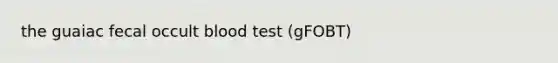 the guaiac fecal occult blood test (gFOBT)